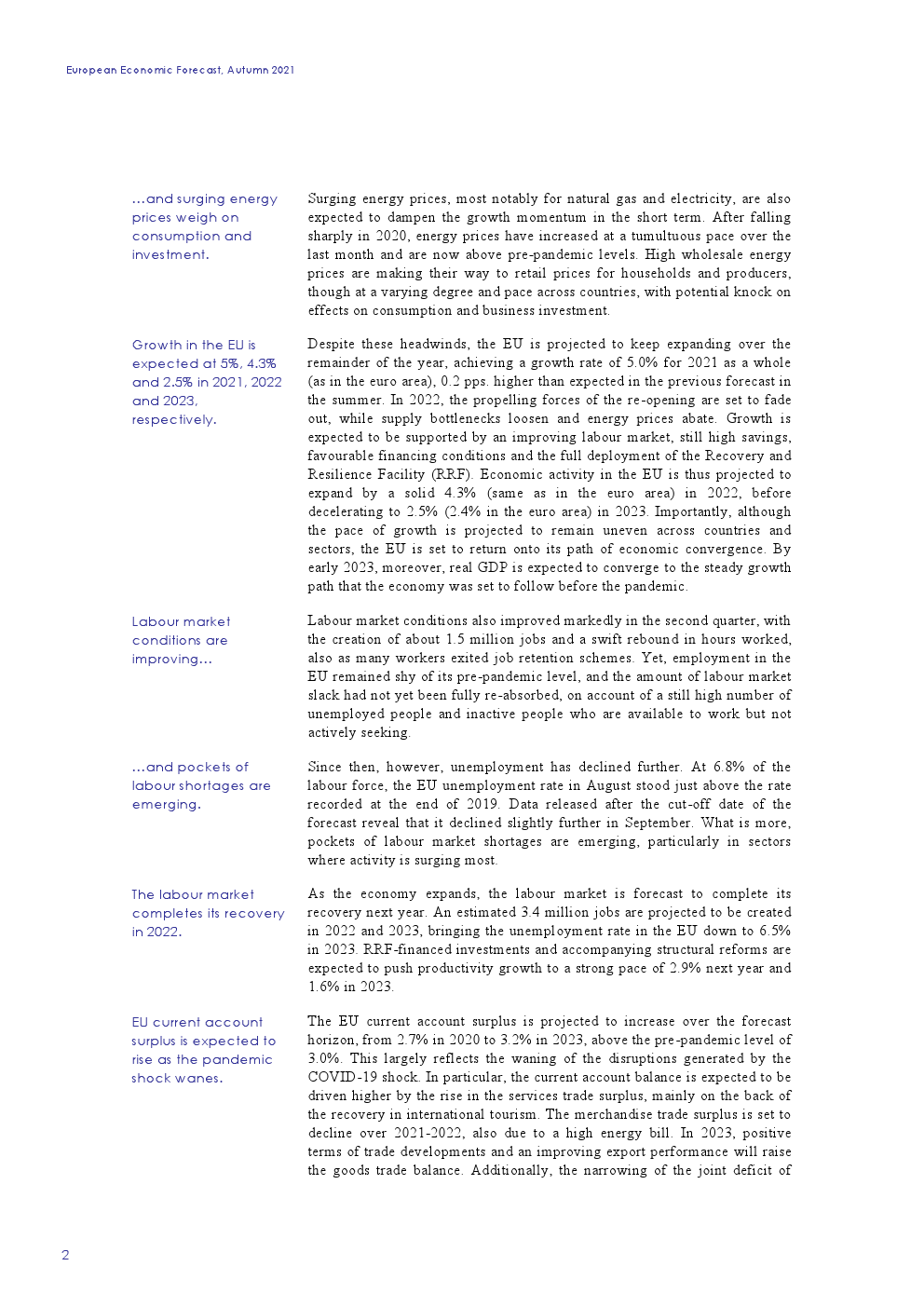 European Economic Forecast, Autumn 2021

…and surging energy prices weigh on consumption and investment.

Surging energy prices, most notably for natural gas and electricity, are also expected to dampen the growth momentum in the short term. After falling sharply in 2020, energy prices have increased at a tumultuous pace over the last month and are now above pre-pandemic levels. High wholesale energy prices are making their way to retail prices for households and producers, though at a varying degree and pace across countries, with potential knock on effects on consumption and business investment.

Growth in the EU is expected at 5%, 4.3% and 2.5% in 2021, 2022 and 2023, respectively.

Despite these headwinds, the EU is projected to keep expanding over the remainder of the year, achieving a growth rate of 5.0% for 2021 as a whole (as in the euro area), 0.2 pps. higher than expected in the previous forecast in the summer. In 2022, the propelling forces of the re-opening are set to fade out, while supply bottlenecks loosen and energy prices abate. Growth is expected to be supported by an improving labour market, still high savings, favourable financing conditions and the full deployment of the Recovery and Resilience Facility (RRF). Economic activity in the EU is thus projected to expand by a solid 4.3% (same as in the euro area) in 2022, before decelerating to 2.5% (2.4% in the euro area) in 2023. Importantly, although the pace of growth is projected to remain uneven across countries and sectors, the EU is set to return onto its path of economic convergence. By early 2023, moreover, real GDP is expected to converge to the steady growth path that the economy was set to follow before the pandemic.

Labour market conditions are improving…

Labour market conditions also improved markedly in the second quarter, with the creation of about 1.5 million jobs and a swift rebound in hours worked, also as many workers exited job retention schemes. Yet, employment in the EU remained shy of its pre-pandemic level, and the amount of labour market slack had not yet been fully re-absorbed, on account of a still high number of unemployed people and inactive people who are available to work but not actively seeking.

…and pockets of labour shortages are emerging.

Since then, however, unemployment has declined further. At 6.8% of the labour force, the EU unemployment rate in August stood just above the rate recorded at the end of 2019. Data released after the cut-off date of the forecast reveal that it declined slightly further in September. What is more, pockets of labour market shortages are emerging, particularly in sectors where activity is surging most.

The labour market completes its recovery in 2022.

As the economy expands, the labour market is forecast to complete its recovery next year. An estimated 3.4 million jobs are projected to be created in 2022 and 2023, bringing the unemployment rate in the EU down to 6.5% in 2023. RRF-financed investments and accompanying structural reforms are expected to push productivity growth to a strong pace of 2.9% next year and 1.6% in 2023.

EU current account surplus is expected to rise as the pandemic shock wanes.

The EU current account surplus is projected to increase over the forecast horizon, from 2.7% in 2020 to 3.2% in 2023, above the pre-pandemic level of 3.0%. This largely reflects the waning of the disruptions generated by the COVID-19 shock. In particular, the current account balance is expected to be driven higher by the rise in the services trade surplus, mainly on the back of the recovery in international tourism. The merchandise trade surplus is set to decline over 2021-2022, also due to a high energy bill. In 2023, positive terms of trade developments and an improving export performance will raise the goods trade balance. Additionally, the narrowing of the joint deficit of

2